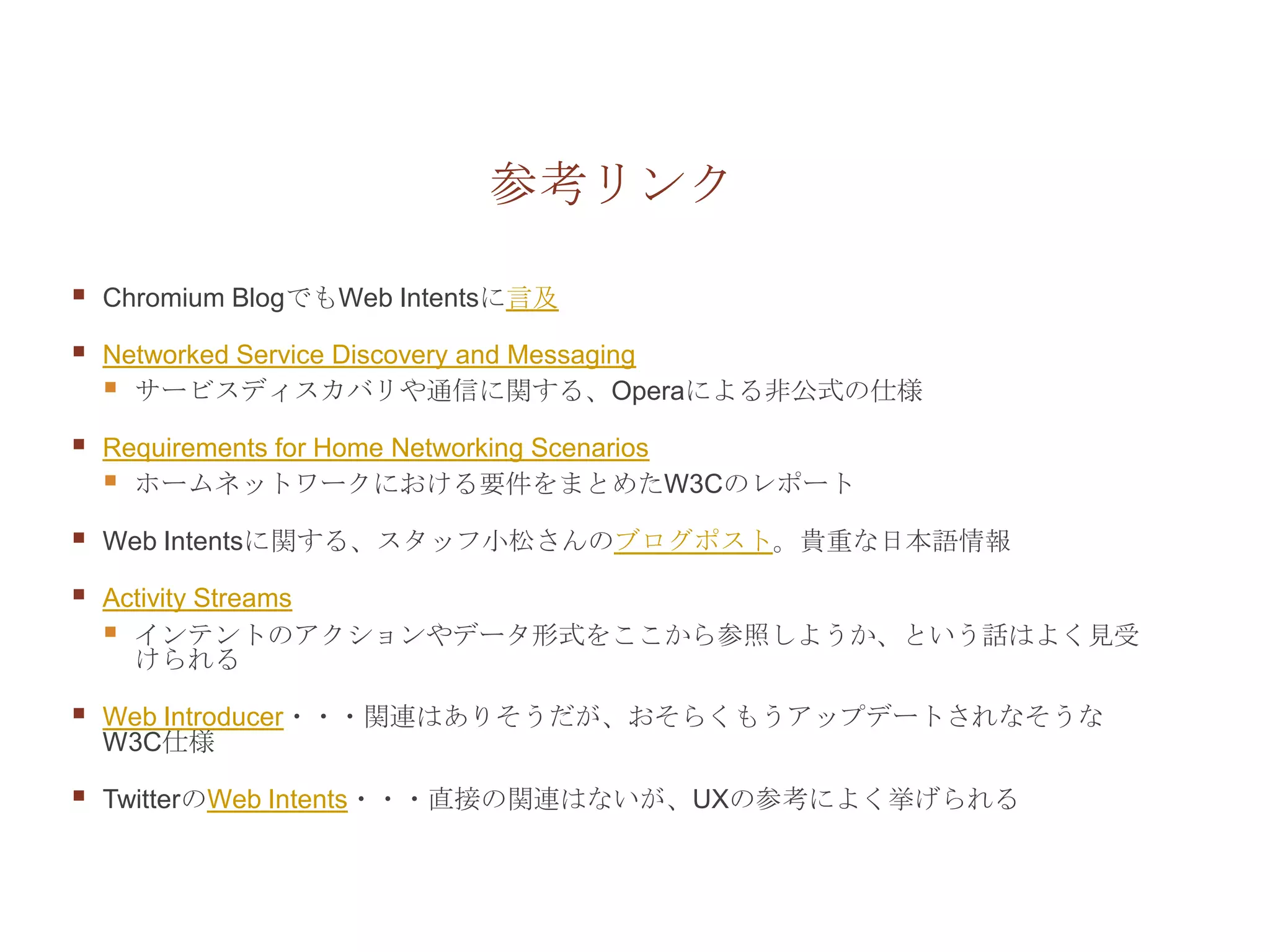 参考リンク

- Chromium BlogでもWeb Intentsに言及

- Networked Service Discovery and Messaging
  - サービスディスカバリや通信に関する、Operaによる非公式の仕様

- Requirements for Home Networking Scenarios
  - ホームネットワークにおける要件をまとめたW3Cのレポート

- Web Intentsに関する、スタッフ小松さんのブログポスト。貴重な日本語情報

- Activity Streams
  - インテントのアクションやデータ形式をここから参照しようか、という話はよく見受けられる

- Web Introducer・・・関連はありそうだが、おそらくもうアップデートされなそうなW3C仕様

- TwitterのWeb Intents・・・直接の関連はないが、UXの参考によく挙げられる